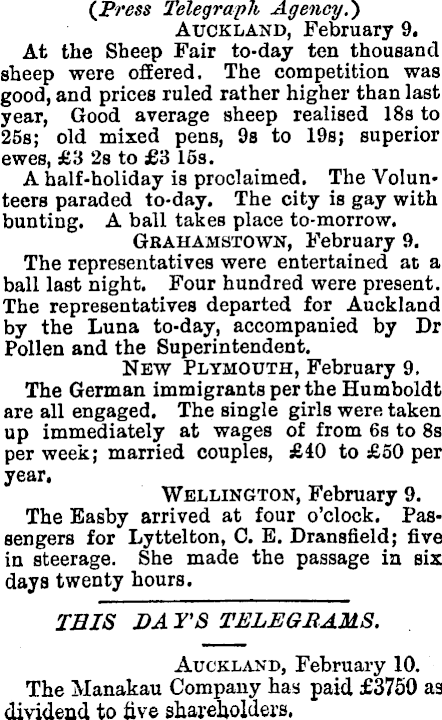 (Press Telegraph Agency.)

AUCKLAND, February 9.

At the Sheep Fair to-day ten thousand sheep were offered. The competition was good, and prices ruled rather higher than last year, Good average sheep realised 18s to 25s; old mixed pens, 9s to 19s; superior ewes, £3 2s to £3 15s.

A half-holiday is proclaimed. The Volunteers paraded to-day. The city is gay with bunting. A ball takes place to-morrow.

GRAHAMSTOWN, February 9.

The representatives were entertained at a ball last night. Four hundred were present. The representatives departed for Auckland by the Luna to-day, accompanied by Dr Pollen and the Superintendent.

NEW PLYMOUTH, February 9.

The German immigrants per the Humboldt are all engaged. The single girls were taken up immediately at wages of from 6s to 8s per week; married couples, £40 to £50 per year.

WELLINGTON, February 9.

The Easby arrived at four o'clock. Passengers for Lyttelton, C. E. Dransfield; five in steerage. She made the passage in six days twenty hours.

THIS DAY'S TELEGRAMS.

AUCKLAND, February 10.

The Manakau Company has paid £3750 as dividend to five shareholders.